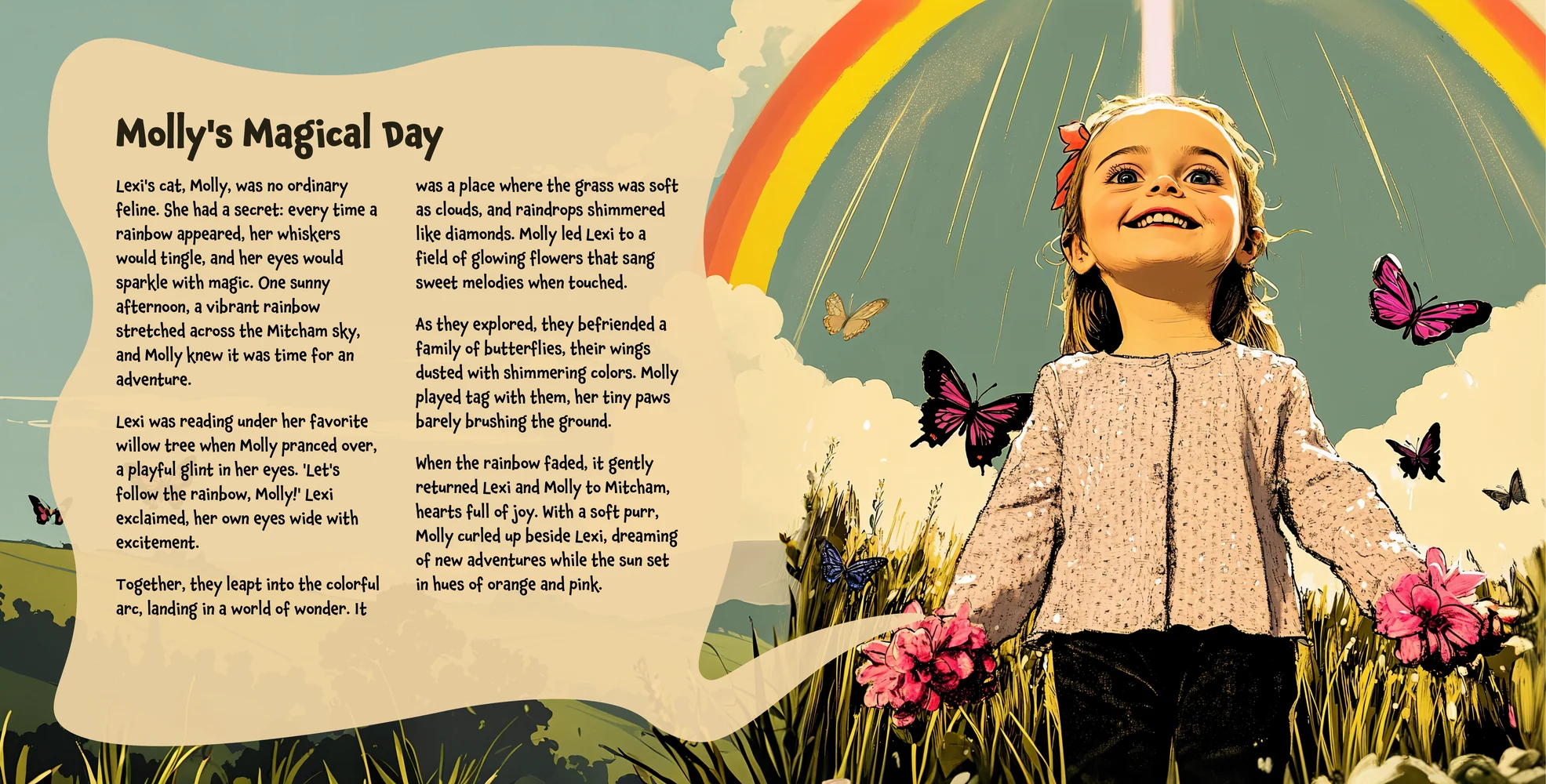 Molly's Magical Day

Lexi's cat, Molly, was no ordinary feline. She had a secret: every time a rainbow appeared, her whiskers would tingle, and her eyes would sparkle with magic. One sunny afternoon, a vibrant rainbow stretched across the Mitcham sky, and Molly knew it was time for an adventure.

Lexi was reading under her favorite willow tree when Molly pranced over, a playful glint in her eyes. 'Let's follow the rainbow, Molly!' Lexi exclaimed, her own eyes wide with excitement.

Together, they leapt into the colorful arc, landing in a world of wonder. It was a place where the grass was soft as clouds, and raindrops shimmered like diamonds. Molly led Lexi to a field of glowing flowers that sang sweet melodies when touched.

As they explored, they befriended a family of butterflies, their wings dusted with shimmering colors. Molly played tag with them, her tiny paws barely brushing the ground.

When the rainbow faded, it gently returned Lexi and Molly to Mitcham, hearts full of joy. With a soft purr, Molly curled up beside Lexi, dreaming of new adventures while the sun set in hues of orange and pink.